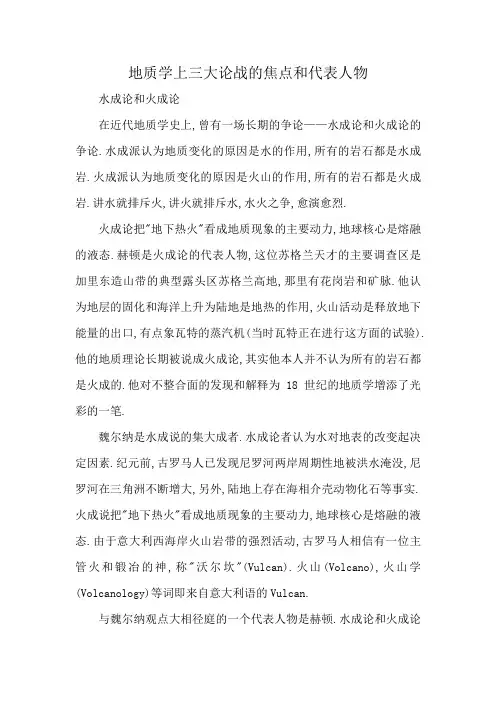 地质学上三大论战的焦点和代表人物

水成论和火成论

在近代地质学史上,曾有一场长期的争论——水成论和火成论的争论.水成派认为地质变化的原因是水的作用,所有的岩石都是水成岩.火成派认为地质变化的原因是火山的作用,所有的岩石都是火成岩.讲水就排斥火,讲火就排斥水,水火之争,愈演愈烈.

火成论把"地下热火"看成地质现象的主要动力,地球核心是熔融的液态.赫顿是火成论的代表人物,这位苏格兰天才的主要调查区是加里东造山带的典型露头区苏格兰高地,那里有花岗岩和矿脉.他认为地层的固化和海洋上升为陆地是地热的作用,火山活动是释放地下能量的出口,有点象瓦特的蒸汽机(当时瓦特正在进行这方面的试验).他的地质理论长期被说成火成论,其实他本人并不认为所有的岩石都是火成的.他对不整合面的发现和解释为 18 世纪的地质学增添了光彩的一笔.

魏尔纳是水成说的集大成者.水成论者认为水对地表的改变起决定因素.纪元前,古罗马人已发现尼罗河两岸周期性地被洪水淹没,尼罗河在三角洲不断增大,另外,陆地上存在海相介壳动物化石等事实.火成说把"地下热火"看成地质现象的主要动力,地球核心是熔融的液态.由于意大利西海岸火山岩带的强烈活动,古罗马人相信有一位主管火和锻冶的神,称"沃尔坎"(Vulcan).火山(Volcano),火山学(Volcanology)等词即来自意大利语的 Vulcan.

与魏尔纳观点大相径庭的一个代表人物是赫顿.水成论和火成论